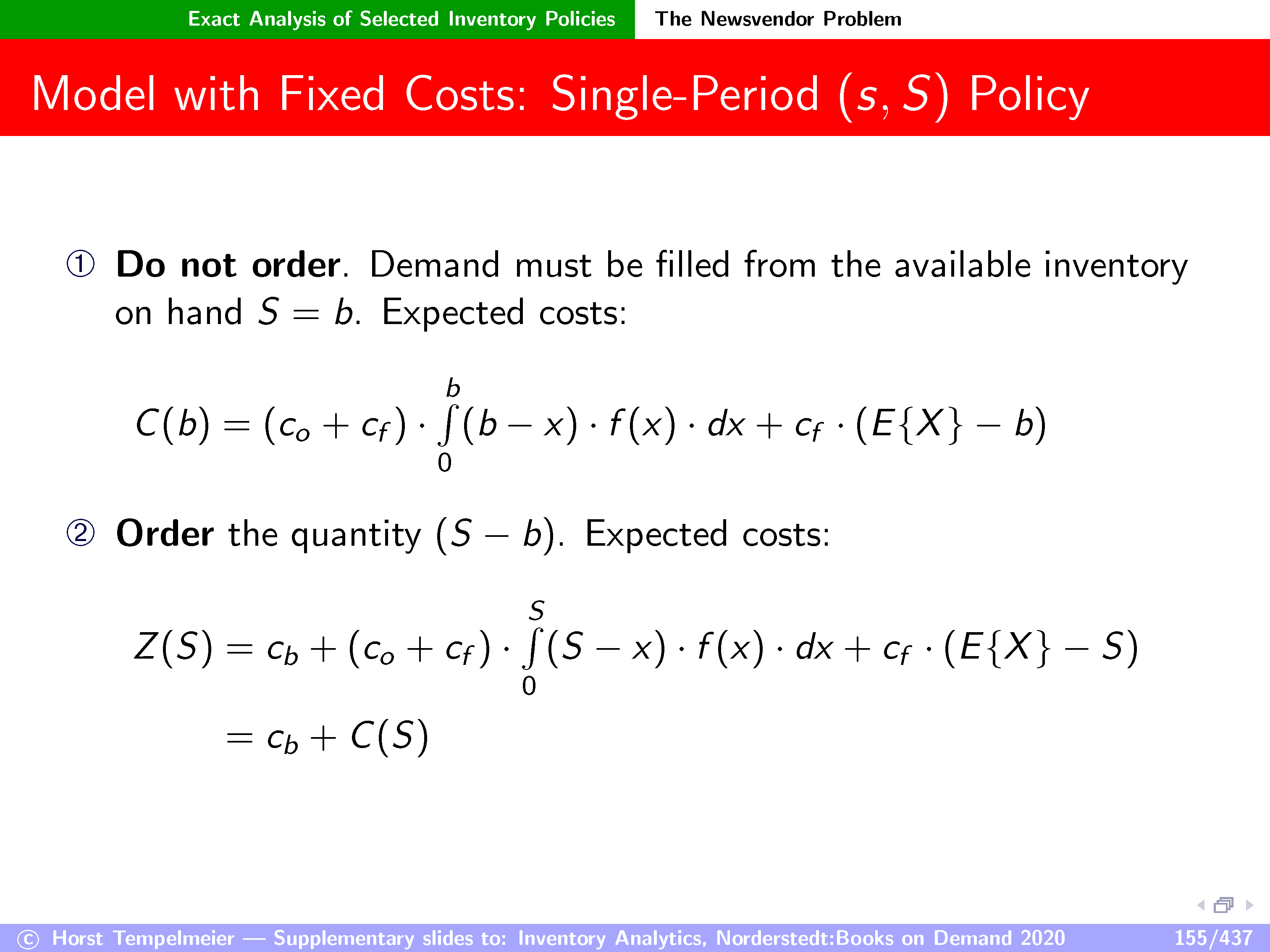 Exact Analysis of Selected Inventory Policies The Newsvendor Problem

Model with Fixed Costs: Single-Period $(s, S)$ Policy

① Do not order. Demand must be filled from the available inventory on hand $S = b$. Expected costs:

$C(b) = (c_o + c_f) \cdot \int_0^b (b - x) \cdot f(x) \cdot dx + c_f \cdot (E\{X\} - b)$

② Order the quantity $(S - b)$. Expected costs:

$Z(S) = c_b + (c_o + c_f) \cdot \int_0^S (S - x) \cdot f(x) \cdot dx + c_f \cdot (E\{X\} - S)$

$= c_b + C(S)$

© Horst Tempelmeier — Supplementary slides to: Inventory Analytics, Norderstedt:Books on Demand 2020 155/437